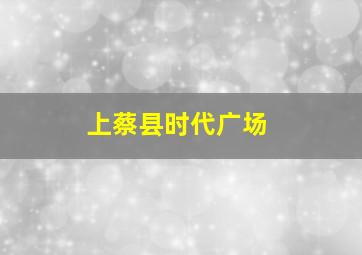 上蔡县时代广场